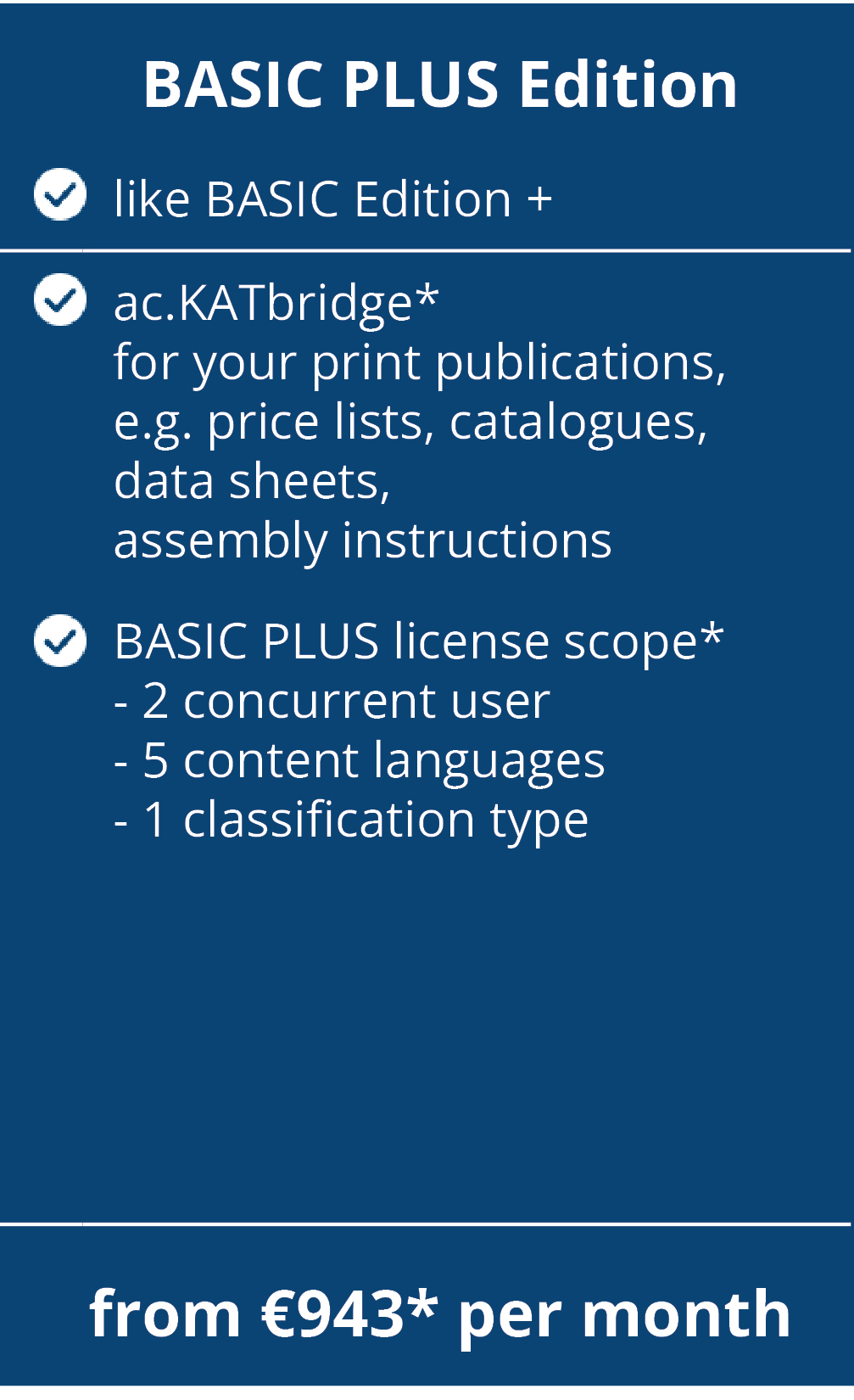 BASIC PLUS Edition

like BASIC Edition +

ac.KATbridge*
for your print publications,
e.g. price lists, catalogues,
data sheets,
assembly instructions

BASIC PLUS license scope*
- 2 concurrent user
- 5 content languages
- 1 classification type

from €943* per month